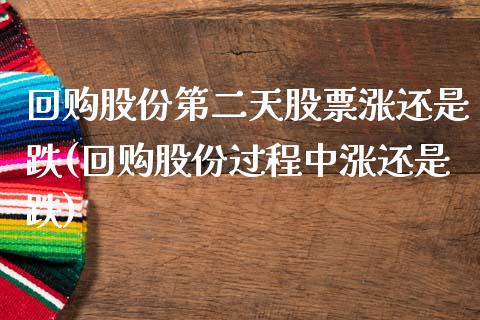 回购股份第二天股票涨还是跌(回购股份过程中涨还是跌)